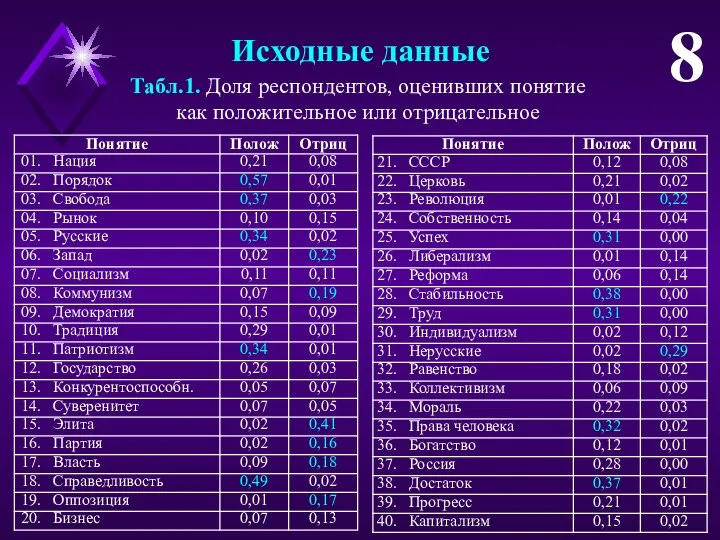 Исходные данные

8

Табл.1. Доля респондентов, оценивших понятие как положительное или отрицательное

| Понятие | Полож | Отриц |
|---|---|---|
| 01. Нация | 0,21 | 0,08 |
| 02. Порядок | 0,57 | 0,01 |
| 03. Свобода | 0,37 | 0,03 |
| 04. Рынок | 0,10 | 0,15 |
| 05. Русские | 0,34 | 0,02 |
| 06. Запад | 0,02 | 0,23 |
| 07. Социализм | 0,11 | 0,11 |
| 08. Коммунизм | 0,07 | 0,19 |
| 09. Демократия | 0,15 | 0,09 |
| 10. Традиция | 0,29 | 0,01 |
| 11. Патриотизм | 0,34 | 0,01 |
| 12. Государство | 0,26 | 0,03 |
| 13. Конкурентоспособн. | 0,05 | 0,07 |
| 14. Суверенитет | 0,07 | 0,05 |
| 15. Элита | 0,02 | 0,41 |
| 16. Партия | 0,02 | 0,16 |
| 17. Власть | 0,09 | 0,18 |
| 18. Справедливость | 0,49 | 0,02 |
| 19. Оппозиция | 0,01 | 0,17 |
| 20. Бизнес | 0,07 | 0,13 |

| Понятие | Полож | Отриц |
|---|---|---|
| 21. СССР | 0,12 | 0,08 |
| 22. Церковь | 0,21 | 0,02 |
| 23. Революция | 0,01 | 0,22 |
| 24. Собственность | 0,14 | 0,04 |
| 25. Успех | 0,31 | 0,00 |
| 26. Либерализм | 0,01 | 0,14 |
| 27. Реформа | 0,06 | 0,14 |
| 28. Стабильность | 0,38 | 0,00 |
| 29. Труд | 0,31 | 0,00 |
| 30. Индивидуализм | 0,02 | 0,12 |
| 31. Нерусские | 0,02 | 0,29 |
| 32. Равенство | 0,18 | 0,02 |
| 33. Коллективизм | 0,06 | 0,09 |
| 34. Мораль | 0,22 | 0,03 |
| 35. Права человека | 0,32 | 0,02 |
| 36. Богатство | 0,12 | 0,01 |
| 37. Россия | 0,28 | 0,00 |
| 38. Достаток | 0,37 | 0,01 |
| 39. Прогресс | 0,21 | 0,01 |
| 40. Капитализм | 0,15 | 0,02 |